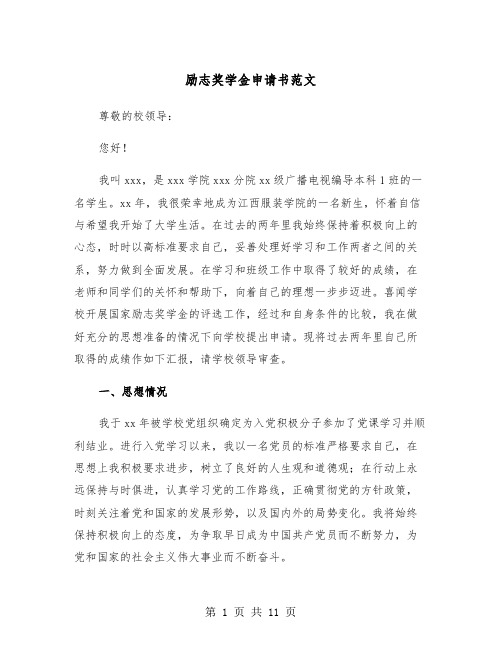 励志奖学金申请书范文

尊敬的校领导：

您好！

我叫 xxx，是 xxx 学院 xxx 分院 xx 级广播电视编导本科 1 班的一名学生。xx 年，我很荣幸地成为江西服装学院的一名新生，怀着自信与希望我开始了大学生活。在过去的两年里我始终保持着积极向上的心态，时时以高标准要求自己，妥善处理好学习和工作两者之间的关系，努力做到全面发展。在学习和班级工作中取得了较好的成绩，在老师和同学们的关怀和帮助下，向着自己的理想一步步迈进。喜闻学校开展国家励志奖学金的评选工作，经过和自身条件的比较，我在做好充分的思想准备的情况下向学校提出申请。现将过去两年里自己所取得的成绩作如下汇报，请学校领导审查。

一、思想情况

我于 xx 年被学校党组织确定为入党积极分子参加了党课学习并顺利结业。进行入党学习以来，我以一名党员的标准严格要求自己，在思想上我积极要求进步，树立了良好的人生观和道德观；在行动上永远保持与时俱进，认真学习党的工作路线，正确贯彻党的方针政策，时刻关注着党和国家的发展形势，以及国内外的局势变化。我将始终保持积极向上的态度，为争取早日成为中国共产党员而不断努力，为党和国家的社会主义伟大事业而不断奋斗。

第 1 页 共 11 页